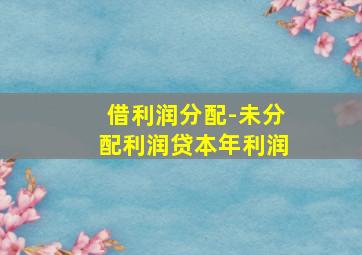 借利润分配-未分配利润贷本年利润